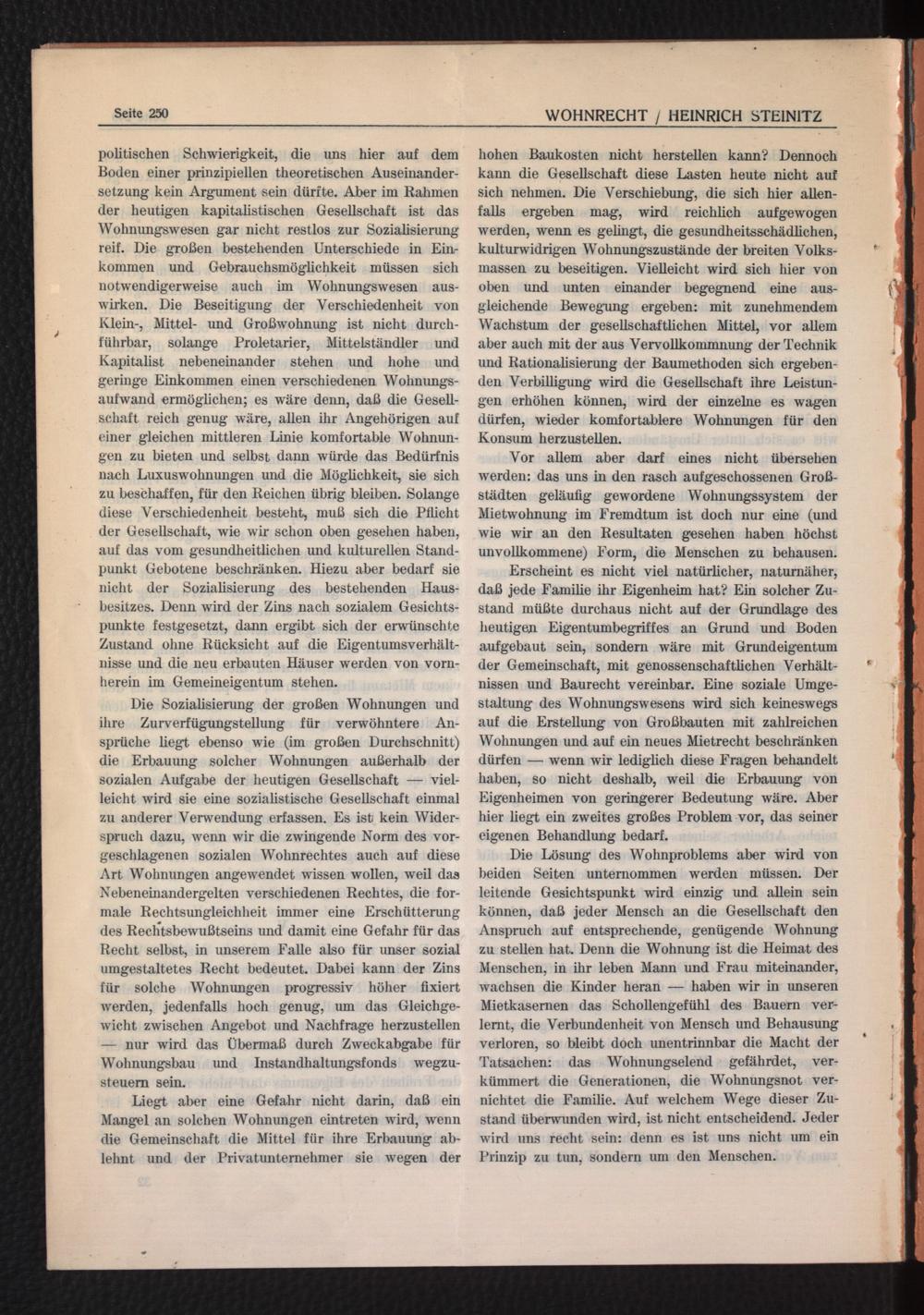 Seite 250

WOHNRECHT / HEINRICH STEINITZ

politischen Schwierigkeit, die uns hier auf dem Boden einer prinzipiellen theoretischen Auseinandersetzung kein Argument sein dürfte. Aber im Rahmen der heutigen kapitalistischen Gesellschaft ist das Wohnungswesen gar nicht restlos zur Sozialisierung reif. Die großen bestehenden Unterschiede in Einkommen und Gebrauchsmöglichkeit müssen sich notwendigerweise auch im Wohnungswesen auswirken. Die Beseitigung der Verschiedenheit von Klein-, Mittel- und Großwohnung ist nicht durchführbar, solange Proletarier, Mittelständler und Kapitalist nebeneinander stehen und hohe und geringe Einkommen einen verschiedenen Wohnungsaufwand ermöglichen; es wäre denn, daß die Gesellschaft reich genug wäre, allen ihr Angehörigen auf einer gleichen mittleren Linie komfortable Wohnungen zu bieten und selbst dann würde das Bedürfnis nach Luxuswohnungen und die Möglichkeit, sie sich zu beschaffen, für den Reichen übrig bleiben. Solange diese Verschiedenheit besteht, muß sich die Pflicht der Gesellschaft, wie wir schon oben gesehen haben, auf das vom gesundheitlichen und kulturellen Standpunkt Gebotene beschränken. Hiezu aber bedarf sie nicht der Sozialisierung des bestehenden Hausbesitzes. Denn wird der Zins nach sozialem Gesichtspunkte festgesetzt, dann ergibt sich der erwünschte Zustand ohne Rücksicht auf die Eigentumsverhältnisse und die neu erbauten Häuser werden von vornherein im Gemeineigentum stehen.

Die Sozialisierung der großen Wohnungen und ihre Zurverfügungstellung für verwöhntere Ansprüche liegt ebenso wie (im großen Durchschnitt) die Erbauung solcher Wohnungen außerhalb der sozialen Aufgabe der heutigen Gesellschaft — vielleicht wird sie eine sozialistische Gesellschaft einmal zu anderer Verwendung erfassen. Es ist kein Widerspruch dazu, wenn wir die zwingende Norm des vorgeschlagenen sozialen Wohnrechtes auch auf diese Art Wohnungen angewendet wissen wollen, weil das Nebeneinandergelten verschiedenen Rechtes, die formale Rechtsungleichheit immer eine Erschütterung des Rechtsbewußtseins und damit eine Gefahr für das Recht selbst, in unserem Falle also für unser sozial umgestaltetes Recht bedeutet. Dabei kann der Zins für solche Wohnungen progressiv höher fixiert werden, jedenfalls hoch genug, um das Gleichgewicht zwischen Angebot und Nachfrage herzustellen — nur wird das Übermaß durch Zweckabgabe für Wohnungsbau und Instandhaltungsfonds wegzusteuern sein.

Liegt aber eine Gefahr nicht darin, daß ein Mangel an solchen Wohnungen eintreten wird, wenn die Gemeinschaft die Mittel für ihre Erbauung ablehnt und der Privatunternehmer sie wegen der hohen Baukosten nicht herstellen kann? Dennoch kann die Gesellschaft diese Lasten heute nicht auf sich nehmen. Die Verschiebung, die sich hier allenfalls ergeben mag, wird reichlich aufgewogen werden, wenn es gelingt, die gesundheitsschädlichen, kulturwidrigen Wohnungszustände der breiten Volksmassen zu beseitigen. Vielleicht wird sich hier von oben und unten einander begegnend eine ausgleichende Bewegung ergeben: mit zunehmendem Wachstum der gesellschaftlichen Mittel, vor allem aber auch mit der aus Vervollkommnung der Technik und Rationalisierung der Baumethoden sich ergebenden Verbilligung wird die Gesellschaft ihre Leistungen erhöhen können, wird der einzelne es wagen dürfen, wieder komfortablere Wohnungen für den Konsum herzustellen.

Vor allem aber darf eines nicht übersehen werden: das uns in den rasch aufgeschossenen Großstädten geläufig gewordene Wohnungssystem der Mietwohnung im Fremdtum ist doch nur eine (und wie wir an den Resultaten gesehen haben höchst unvollkommene) Form, die Menschen zu behausen.

Erscheint es nicht viel natürlicher, naturnäher, daß jede Familie ihr Eigenheim hat? Ein solcher Zustand müßte durchaus nicht auf der Grundlage des heutigen Eigentumbegriffes an Grund und Boden aufgebaut sein, sondern wäre mit Grundeigentum der Gemeinschaft, mit genossenschaftlichen Verhältnissen und Baurecht vereinbar. Eine soziale Umgestaltung des Wohnungswesens wird sich keineswegs auf die Erstellung von Großbauten mit zahlreichen Wohnungen und auf ein neues Mietrecht beschränken dürfen — wenn wir lediglich diese Fragen behandelt haben, so nicht deshalb, weil die Erbauung von Eigenheimen von geringerer Bedeutung wäre. Aber hier liegt ein zweites großes Problem vor, das seiner eigenen Behandlung bedarf.

Die Lösung des Wohnproblems aber wird von beiden Seiten unternommen werden müssen. Der leitende Gesichtspunkt wird einzig und allein sein können, daß jeder Mensch an die Gesellschaft den Anspruch auf entsprechende, genügende Wohnung zu stellen hat. Denn die Wohnung ist die Heimat des Menschen, in ihr leben Mann und Frau miteinander, wachsen die Kinder heran — haben wir in unseren Mietkasernen das Schollengefühl des Bauern verlernt, die Verbundenheit von Mensch und Behausung verloren, so bleibt doch unentrinnbar die Macht der Tatsachen: das Wohnungselend gefährdet, verkümmert die Generationen, die Wohnungsnot vernichtet die Familie. Auf welchem Wege dieser Zustand überwunden wird, ist nicht entscheidend. Jeder wird uns recht sein: denn es ist uns nicht um ein Prinzip zu tun, sondern um den Menschen.